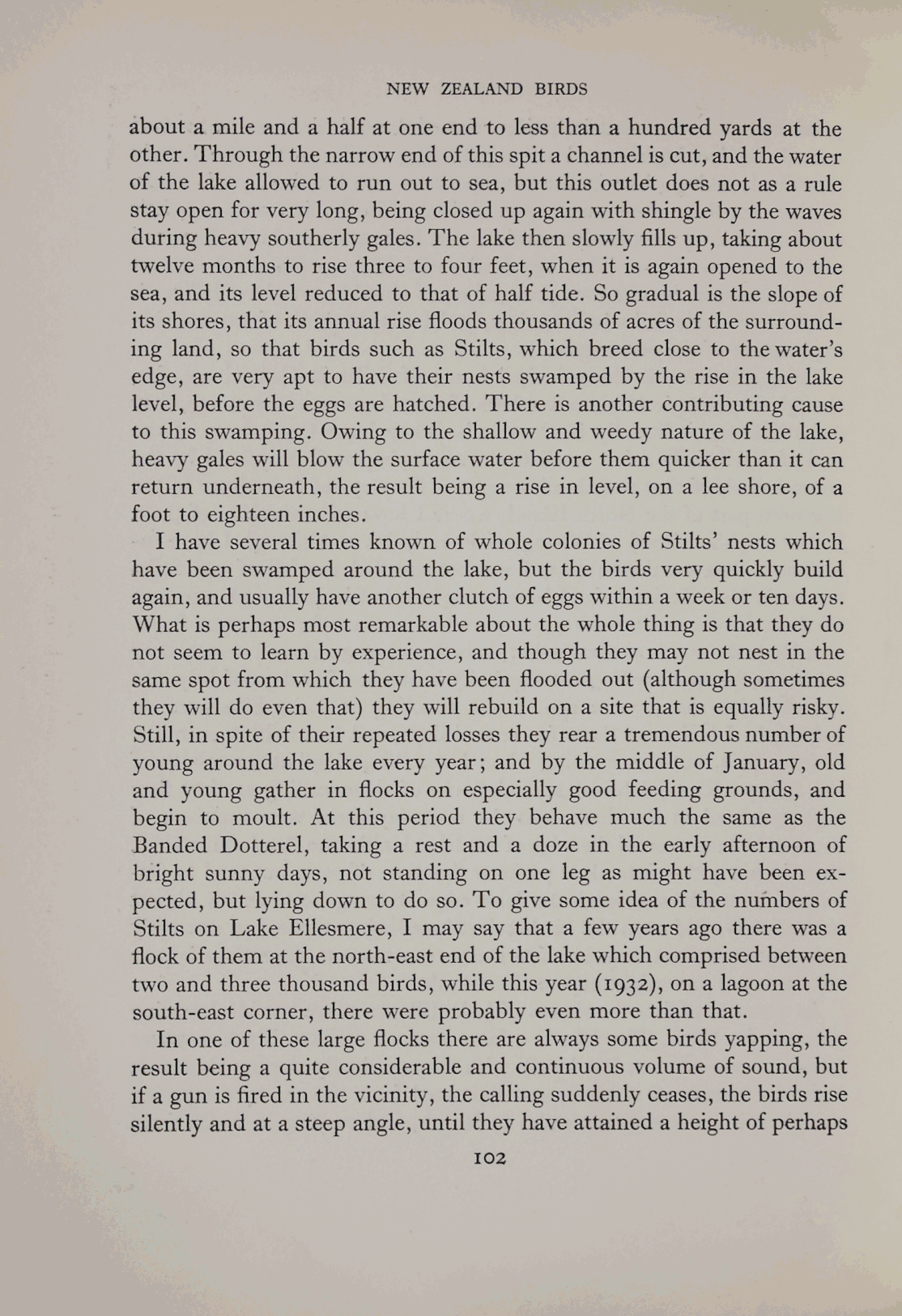 NEW ZEALAND BIRDS

about a mile and a half at one end to less than a hundred yards at the other. Through the narrow end of this spit a channel is cut, and the water of the lake allowed to run out to sea, but this outlet does not as a rule stay open for very long, being closed up again with shingle by the waves during heavy southerly gales. The lake then slowly fills up, taking about twelve months to rise three to four feet, when it is again opened to the sea, and its level reduced to that of half tide. So gradual is the slope of its shores, that its annual rise floods thousands of acres of the surrounding land, so that birds such as Stilts, which breed close to the water's edge, are very apt to have their nests swamped by the rise in the lake level, before the eggs are hatched. There is another contributing cause to this swamping. Owing to the shallow and weedy nature of the lake, heavy gales will blow the surface water before them quicker than it can return underneath, the result being a rise in level, on a lee shore, of a foot to eighteen inches.

I have several times known of whole colonies of Stilts' nests which have been swamped around the lake, but the birds very quickly build again, and usually have another clutch of eggs within a week or ten days. What is perhaps most remarkable about the whole thing is that they do not seem to learn by experience, and though they may not nest in the same spot from which they have been flooded out (although sometimes they will do even that) they will rebuild on a site that is equally risky. Still, in spite of their repeated losses they rear a tremendous number of young around the lake every year; and by the middle of January, old and young gather in flocks on especially good feeding grounds, and begin to moult. At this period they behave much the same as the Banded Dotterel, taking a rest and a doze in the early afternoon of bright sunny days, not standing on one leg as might have been expected, but lying down to do so. To give some idea of the numbers of Stilts on Lake Ellesmere, I may say that a few years ago there was a flock of them at the north-east end of the lake which comprised between two and three thousand birds, while this year (1932), on a lagoon at the south-east corner, there were probably even more than that.

In one of these large flocks there are always some birds yapping, the result being a quite considerable and continuous volume of sound, but if a gun is fired in the vicinity, the calling suddenly ceases, the birds rise silently and at a steep angle, until they have attained a height of perhaps

102